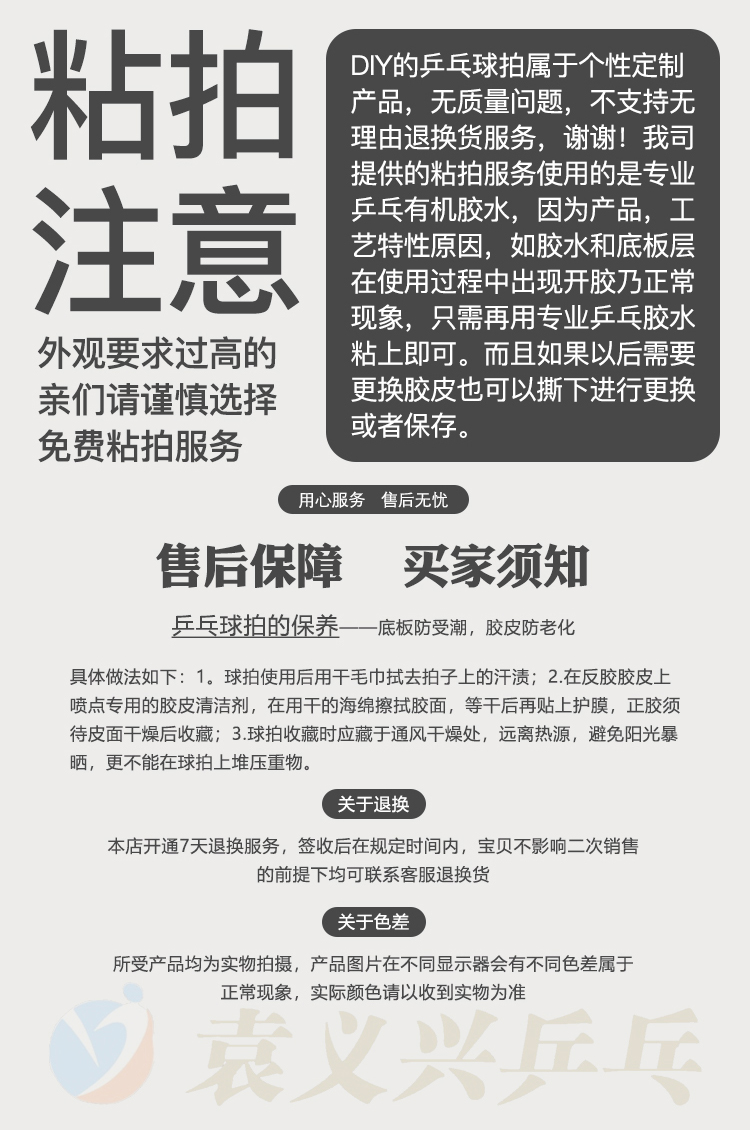 粘拍注意

外观要求过高的亲们请谨慎选择免费粘拍服务

DIY的乒乓球拍属于个性定制产品，无质量问题，不支持无理由退换货服务，谢谢！我司提供的粘拍服务使用的是专业乒乓有机胶水，因为产品，工艺特性原因，如胶水和底板层在使用过程中出现开胶乃正常现象，只需再用专业乒乓胶水粘上即可。而且如果以后需要更换胶皮也可以撕下进行更换或者保存。

用心服务　售后无忧

售后保障　　买家须知

乒乓球拍的保养——底板防受潮，胶皮防老化

具体做法如下：1。球拍使用后用干毛巾拭去拍子上的汗渍；2.在反胶胶皮上喷点专用的胶皮清洁剂，在用干的海绵擦拭胶面，等干后再贴上护膜，正胶须待皮面干燥后收藏；3.球拍收藏时应藏于通风干燥处，远离热源，避免阳光暴晒，更不能在球拍上堆压重物。

关于退换

本店开通7天退换服务，签收后在规定时间内，宝贝不影响二次销售的前提下均可联系客服退换货

关于色差

所受产品均为实物拍摄，产品图片在不同显示器会有不同色差属于正常现象，实际颜色请以收到实物为准

袁义兴乒乓